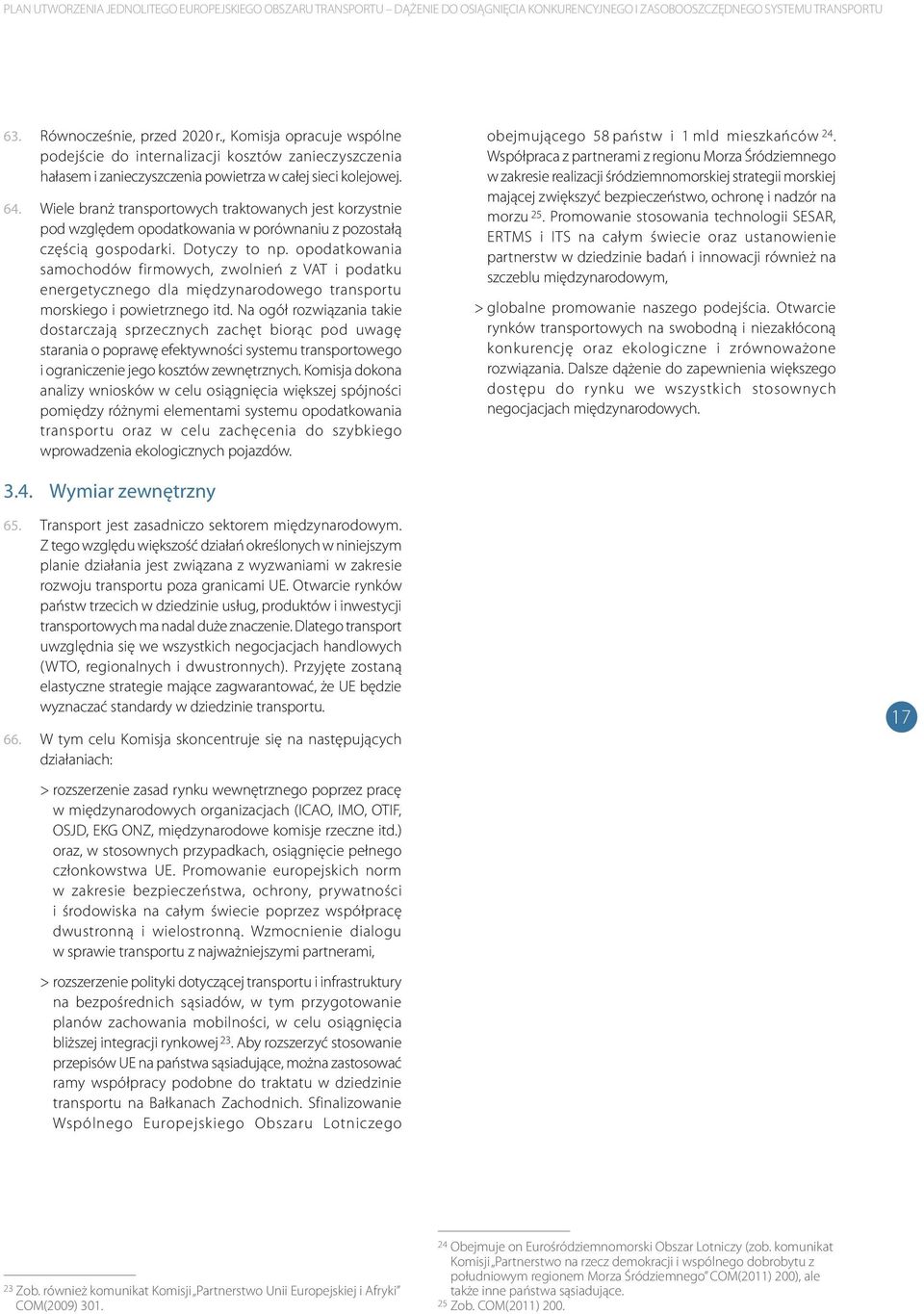 PLAN UTWORZENIA JEDNOLITEGO EUROPEJSKIEGO OBSZARU TRANSPORTU – DĄŻENIE DO OSIĄGNIĘCIA KONKURENCYJNEGO I ZASOBOOSZCZĘDNEGO SYSTEMU TRANSPORTU

63. Równocześnie, przed 2020 r., Komisja opracuje wspólne podejście do internalizacji kosztów zanieczyszczenia hałasem i zanieczyszczenia powietrza w całej sieci kolejowej.

64. Wiele branż transportowych traktowanych jest korzystnie pod względem opodatkowania w porównaniu z pozostałą częścią gospodarki. Dotyczy to np. opodatkowania samochodów firmowych, zwolnień z VAT i podatku energetycznego dla międzynarodowego transportu morskiego i powietrznego itd. Na ogół rozwiązania takie dostarczają sprzecznych zachęt biorąc pod uwagę starania o poprawę efektywności systemu transportowego i ograniczenie jego kosztów zewnętrznych. Komisja dokona analizy wniosków w celu osiągnięcia większej spójności pomiędzy różnymi elementami systemu opodatkowania transportu oraz w celu zachęcenia do szybkiego wprowadzenia ekologicznych pojazdów.

3.4. Wymiar zewnętrzny

65. Transport jest zasadniczo sektorem międzynarodowym. Z tego względu większość działań określonych w niniejszym planie działania jest związana z wyzwaniami w zakresie rozwoju transportu poza granicami UE. Otwarcie rynków państw trzecich w dziedzinie usług, produktów i inwestycji transportowych ma nadal duże znaczenie. Dlatego transport uwzględnia się we wszystkich negocjacjach handlowych (WTO, regionalnych i dwustronnych). Przyjęte zostaną elastyczne strategie mające zagwarantować, że UE będzie wyznaczać standardy w dziedzinie transportu.

66. W tym celu Komisja skoncentruje się na następujących działaniach:

> rozszerzenie zasad rynku wewnętrznego poprzez pracę w międzynarodowych organizacjach (ICAO, IMO, OTIF, OSJD, EKG ONZ, międzynarodowe komisje rzeczne itd.) oraz, w stosownych przypadkach, osiągnięcie pełnego członkowstwa UE. Promowanie europejskich norm w zakresie bezpieczeństwa, ochrony, prywatności i środowiska na całym świecie poprzez współpracę dwustronną i wielostronną. Wzmocnienie dialogu w sprawie transportu z najważniejszymi partnerami,

> rozszerzenie polityki dotyczącej transportu i infrastruktury na bezpośrednich sąsiadów, w tym przygotowanie planów zachowania mobilności, w celu osiągnięcia bliższej integracji rynkowej $^{23}$. Aby rozszerzyć stosowanie przepisów UE na państwa sąsiadujące, można zastosować ramy współpracy podobne do traktatu w dziedzinie transportu na Bałkanach Zachodnich. Sfinalizowanie Wspólnego Europejskiego Obszaru Lotniczego obejmującego 58 państw i 1 mld mieszkańców $^{24}$. Współpraca z partnerami z regionu Morza Śródziemnego w zakresie realizacji śródziemnomorskiej strategii morskiej mającej zwiększyć bezpieczeństwo, ochronę i nadzór na morzu $^{25}$. Promowanie stosowania technologii SESAR, ERTMS i ITS na całym świecie oraz ustanowienie partnerstw w dziedzinie badań i innowacji również na szczeblu międzynarodowym,

> globalne promowanie naszego podejścia. Otwarcie rynków transportowych na swobodną i niezakłóconą konkurencję oraz ekologiczne i zrównoważone rozwiązania. Dalsze dążenie do zapewnienia większego dostępu do rynku we wszystkich stosownych negocjacjach międzynarodowych.

17

$^{23}$ Zob. również komunikat Komisji „Partnerstwo Unii Europejskiej i Afryki" COM(2009) 301.

$^{24}$ Obejmuje on Eurośródziemnomorski Obszar Lotniczy (zob. komunikat Komisji „Partnerstwo na rzecz demokracji i wspólnego dobrobytu z południowym regionem Morza Śródziemnego" COM(2011) 200), ale także inne państwa sąsiadujące.
$^{25}$ Zob. COM(2011) 200.